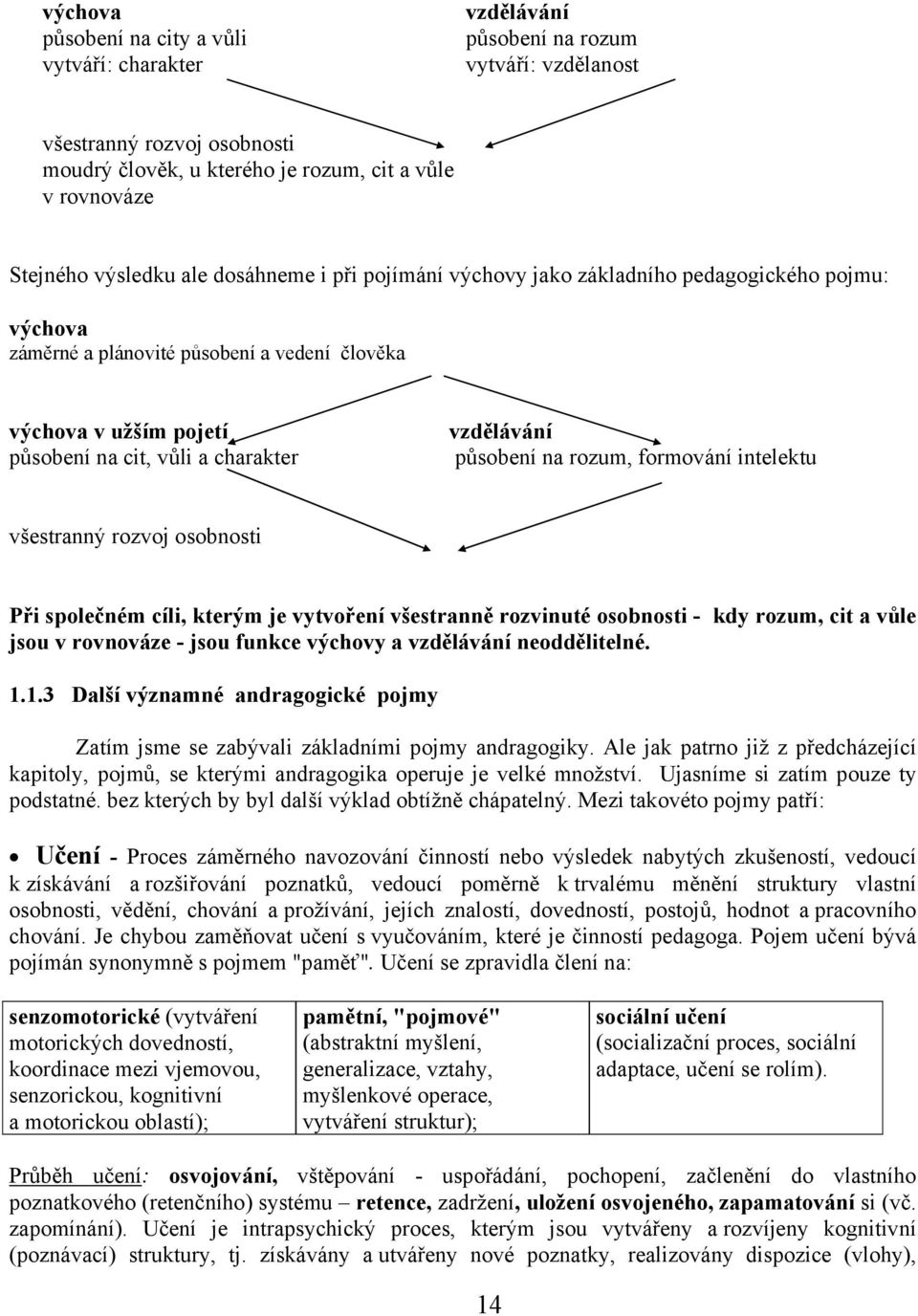 výchova
působení na city a vůli
vytváří: charakter

vzdělávání
působení na rozum
vytváří: vzdělanost

všestranný rozvoj osobnosti
moudrý člověk, u kterého je rozum, cit a vůle v rovnováze

Stejného výsledku ale dosáhneme i při pojímání výchovy jako základního pedagogického pojmu:

výchova
záměrné a plánovité působení a vedení člověka

výchova v užším pojetí
působení na cit, vůli a charakter

vzdělávání
působení na rozum, formování intelektu

všestranný rozvoj osobnosti

Při společném cíli, kterým je vytvoření všestranně rozvinuté osobnosti - kdy rozum, cit a vůle jsou v rovnováze - jsou funkce výchovy a vzdělávání neoddělitelné.

1.1.3 Další významné andragogické pojmy

Zatím jsme se zabývali základními pojmy andragogiky. Ale jak patrno již z předcházející kapitoly, pojmů, se kterými andragogika operuje je velké množství. Ujasníme si zatím pouze ty podstatné. bez kterých by byl další výklad obtížně chápatelný. Mezi takovéto pojmy patří:

• Učení - Proces záměrného navozování činností nebo výsledek nabytých zkušeností, vedoucí k získávání a rozšiřování poznatků, vedoucí poměrně k trvalému měnění struktury vlastní osobnosti, vědění, chování a prožívání, jejích znalostí, dovedností, postojů, hodnot a pracovního chování. Je chybou zaměňovat učení s vyučováním, které je činností pedagoga. Pojem učení bývá pojímán synonymně s pojmem "paměť". Učení se zpravidla člení na:

| senzomotorické (vytváření motorických dovedností, koordinace mezi vjemovou, senzorickou, kognitivní a motorickou oblastí); | pamětní, "pojmové" (abstraktní myšlení, generalizace, vztahy, myšlenkové operace, vytváření struktur); | sociální učení (socializační proces, sociální adaptace, učení se rolím). |
|---|---|---|

Průběh učení: osvojování, vštěpování - uspořádání, pochopení, začlenění do vlastního poznatkového (retenčního) systému – retence, zadržení, uložení osvojeného, zapamatování si (vč. zapomínání). Učení je intrapsychický proces, kterým jsou vytvářeny a rozvíjeny kognitivní (poznávací) struktury, tj. získávány a utvářeny nové poznatky, realizovány dispozice (vlohy),

14